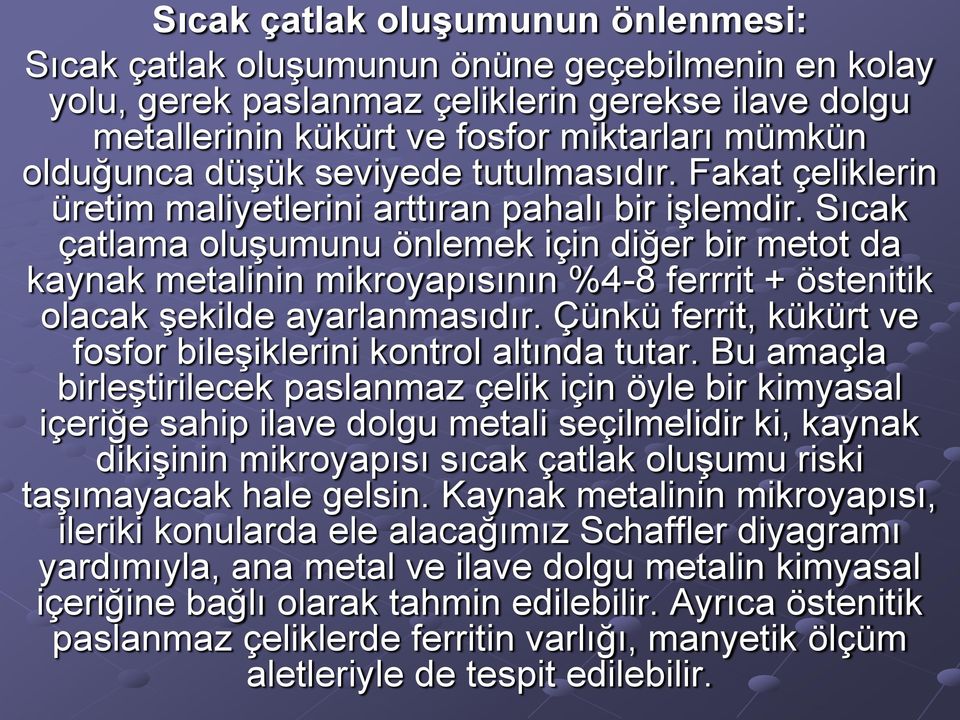 Sıcak çatlak oluşumunun önlenmesi:

Sıcak çatlak oluşumunun önüne geçebilmenin en kolay yolu, gerek paslanmaz çeliklerin gerekse ilave dolgu metallerinin kükürt ve fosfor miktarları mümkün olduğunca düşük seviyede tutulmasıdır. Fakat çeliklerin üretim maliyetlerini arttıran pahalı bir işlemdir. Sıcak çatlama oluşumunu önlemek için diğer bir metot da kaynak metalinin mikroyapısının %4-8 ferrrit + östenitik olacak şekilde ayarlanmasıdır. Çünkü ferrit, kükürt ve fosfor bileşiklerini kontrol altında tutar. Bu amaçla birleştirilecek paslanmaz çelik için öyle bir kimyasal içeriğe sahip ilave dolgu metali seçilmelidir ki, kaynak dikişinin mikroyapısı sıcak çatlak oluşumu riski taşımayacak hale gelsin. Kaynak metalinin mikroyapısı, ileriki konularda ele alacağımız Schaffler diyagramı yardımıyla, ana metal ve ilave dolgu metalin kimyasal içeriğine bağlı olarak tahmin edilebilir. Ayrıca östenitik paslanmaz çeliklerde ferritin varlığı, manyetik ölçüm aletleriyle de tespit edilebilir.